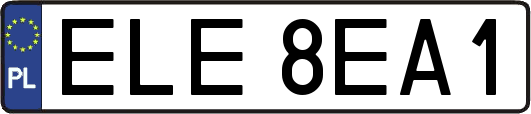 PL

ELE 8EA1